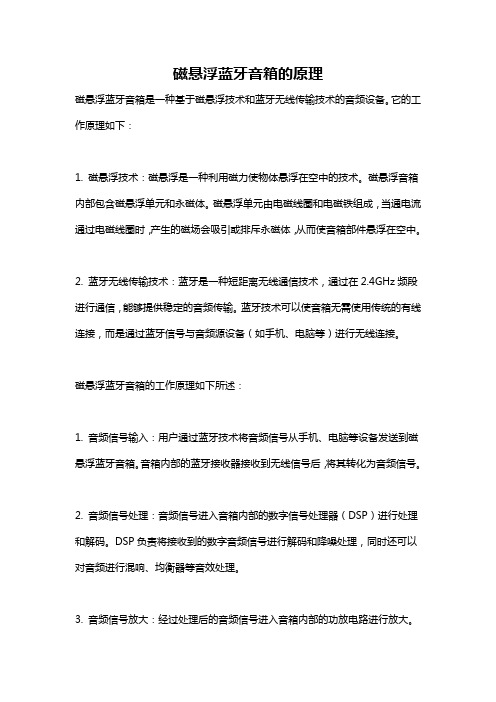 磁悬浮蓝牙音箱的原理

磁悬浮蓝牙音箱是一种基于磁悬浮技术和蓝牙无线传输技术的音频设备。它的工作原理如下：

1. 磁悬浮技术：磁悬浮是一种利用磁力使物体悬浮在空中的技术。磁悬浮音箱内部包含磁悬浮单元和永磁体。磁悬浮单元由电磁线圈和电磁铁组成，当通电流通过电磁线圈时，产生的磁场会吸引或排斥永磁体，从而使音箱部件悬浮在空中。

2. 蓝牙无线传输技术：蓝牙是一种短距离无线通信技术，通过在 2.4GHz 频段进行通信，能够提供稳定的音频传输。蓝牙技术可以使音箱无需使用传统的有线连接，而是通过蓝牙信号与音频源设备（如手机、电脑等）进行无线连接。

磁悬浮蓝牙音箱的工作原理如下所述：

1. 音频信号输入：用户通过蓝牙技术将音频信号从手机、电脑等设备发送到磁悬浮蓝牙音箱。音箱内部的蓝牙接收器接收到无线信号后，将其转化为音频信号。

2. 音频信号处理：音频信号进入音箱内部的数字信号处理器（DSP）进行处理和解码。DSP 负责将接收到的数字音频信号进行解码和降噪处理，同时还可以对音频进行混响、均衡器等音效处理。

3. 音频信号放大：经过处理后的音频信号进入音箱内部的功放电路进行放大。